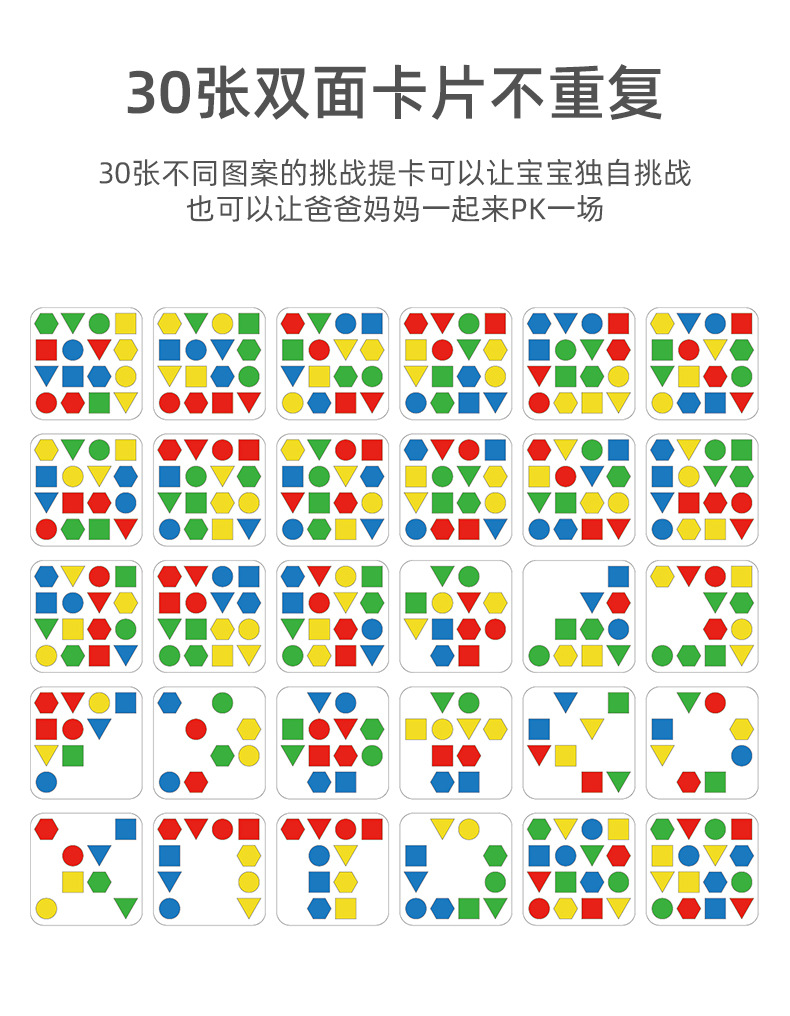 30张双面卡片不重复

30张不同图案的挑战提卡可以让宝宝独自挑战
也可以让爸爸妈妈一起来PK一场